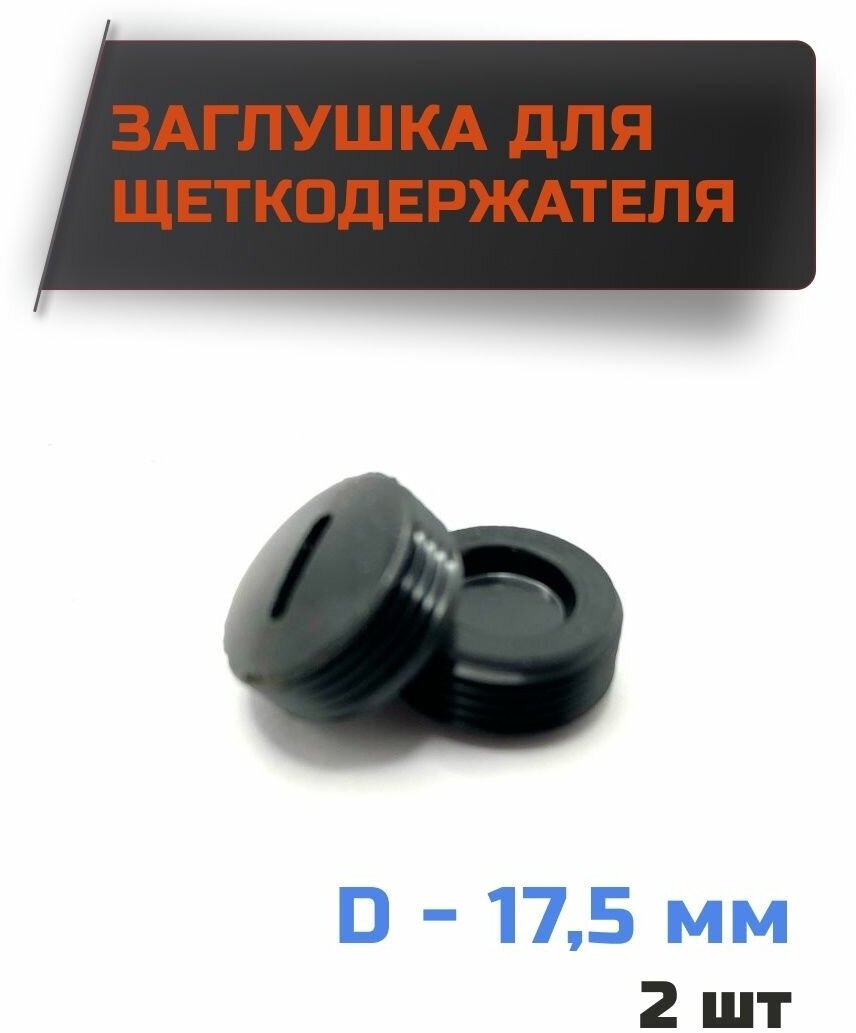 ЗАГЛУШКА ДЛЯ ЩЕТКОДЕРЖАТЕЛЯ

D - 17,5 мм
2 шт